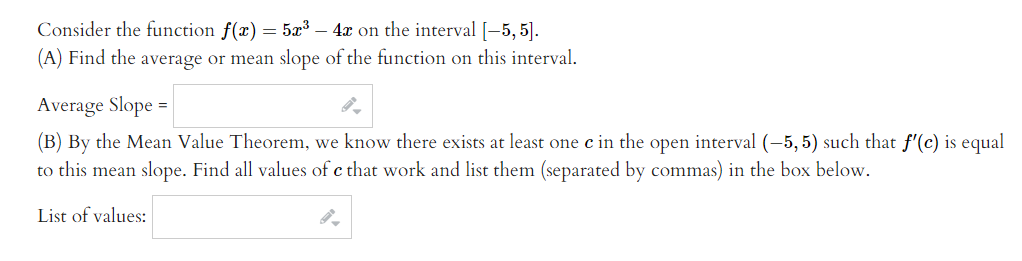 Consider the function $f(x) = 5x^3 - 4x$ on the interval $[-5, 5]$.
(A) Find the average or mean slope of the function on this interval.

Average Slope =

(B) By the Mean Value Theorem, we know there exists at least one $c$ in the open interval $(-5, 5)$ such that $f'(c)$ is equal to this mean slope. Find all values of $c$ that work and list them (separated by commas) in the box below.

List of values: